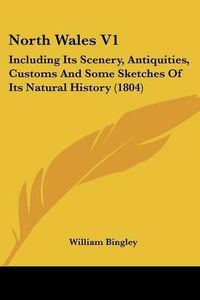 North Wales V1

Including Its Scenery, Antiquities, Customs And Some Sketches Of Its Natural History (1804)

William Bingley